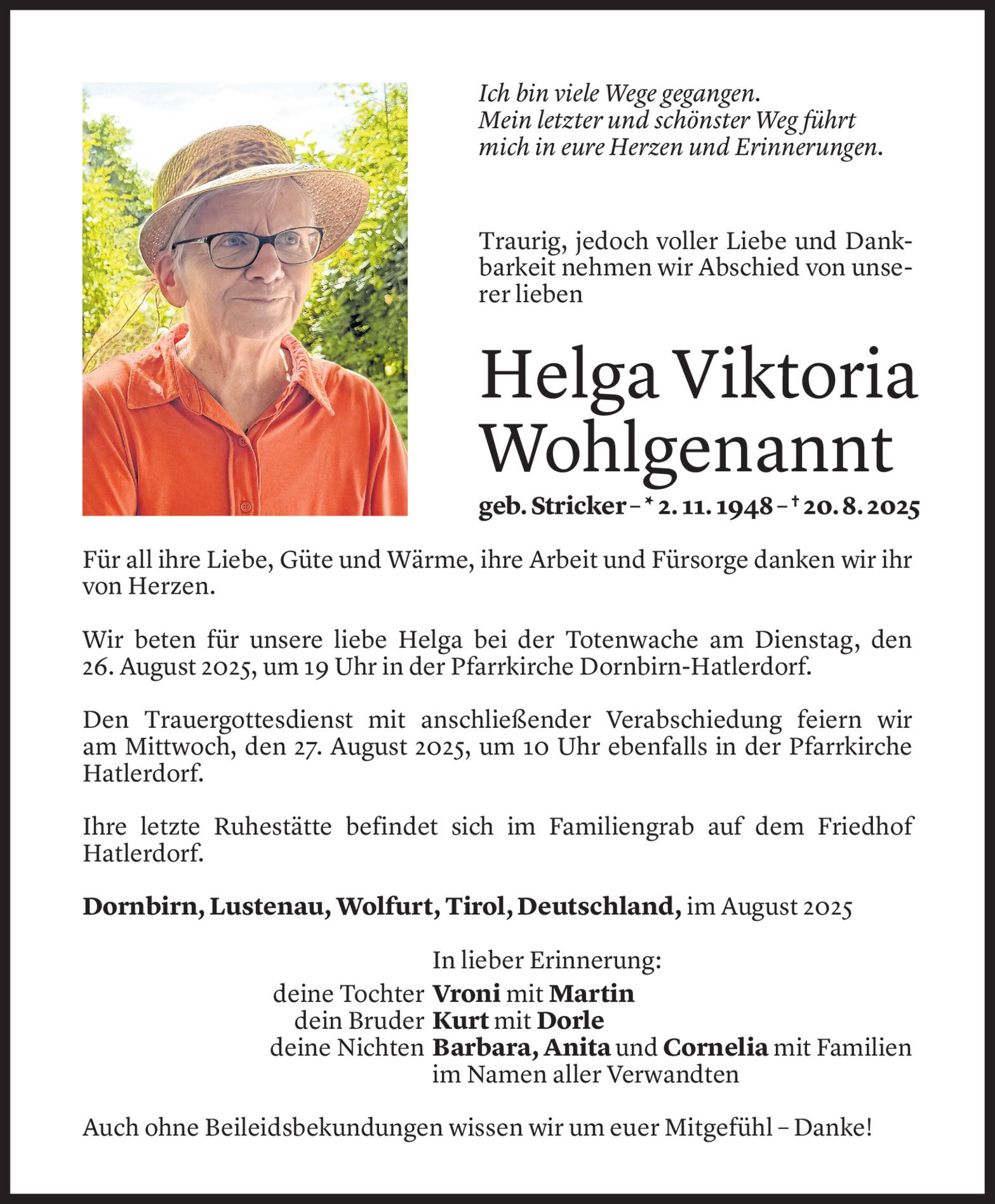 Ich bin viele Wege gegangen.
Mein letzter und schönster Weg führt mich in eure Herzen und Erinnerungen.

Traurig, jedoch voller Liebe und Dankbarkeit nehmen wir Abschied von unserer lieben

Helga Viktoria Wohlgenannt

geb. Stricker – * 2. 11. 1948 – † 20. 8. 2025

Für all ihre Liebe, Güte und Wärme, ihre Arbeit und Fürsorge danken wir ihr von Herzen.

Wir beten für unsere liebe Helga bei der Totenwache am Dienstag, den 26. August 2025, um 19 Uhr in der Pfarrkirche Dornbirn-Hatlerdorf.

Den Trauergottesdienst mit anschließender Verabschiedung feiern wir am Mittwoch, den 27. August 2025, um 10 Uhr ebenfalls in der Pfarrkirche Hatlerdorf.

Ihre letzte Ruhestätte befindet sich im Familiengrab auf dem Friedhof Hatlerdorf.

Dornbirn, Lustenau, Wolfurt, Tirol, Deutschland, im August 2025

In lieber Erinnerung:
deine Tochter Vroni mit Martin
dein Bruder Kurt mit Dorle
deine Nichten Barbara, Anita und Cornelia mit Familien
im Namen aller Verwandten

Auch ohne Beileidsbekundungen wissen wir um euer Mitgefühl – Danke!